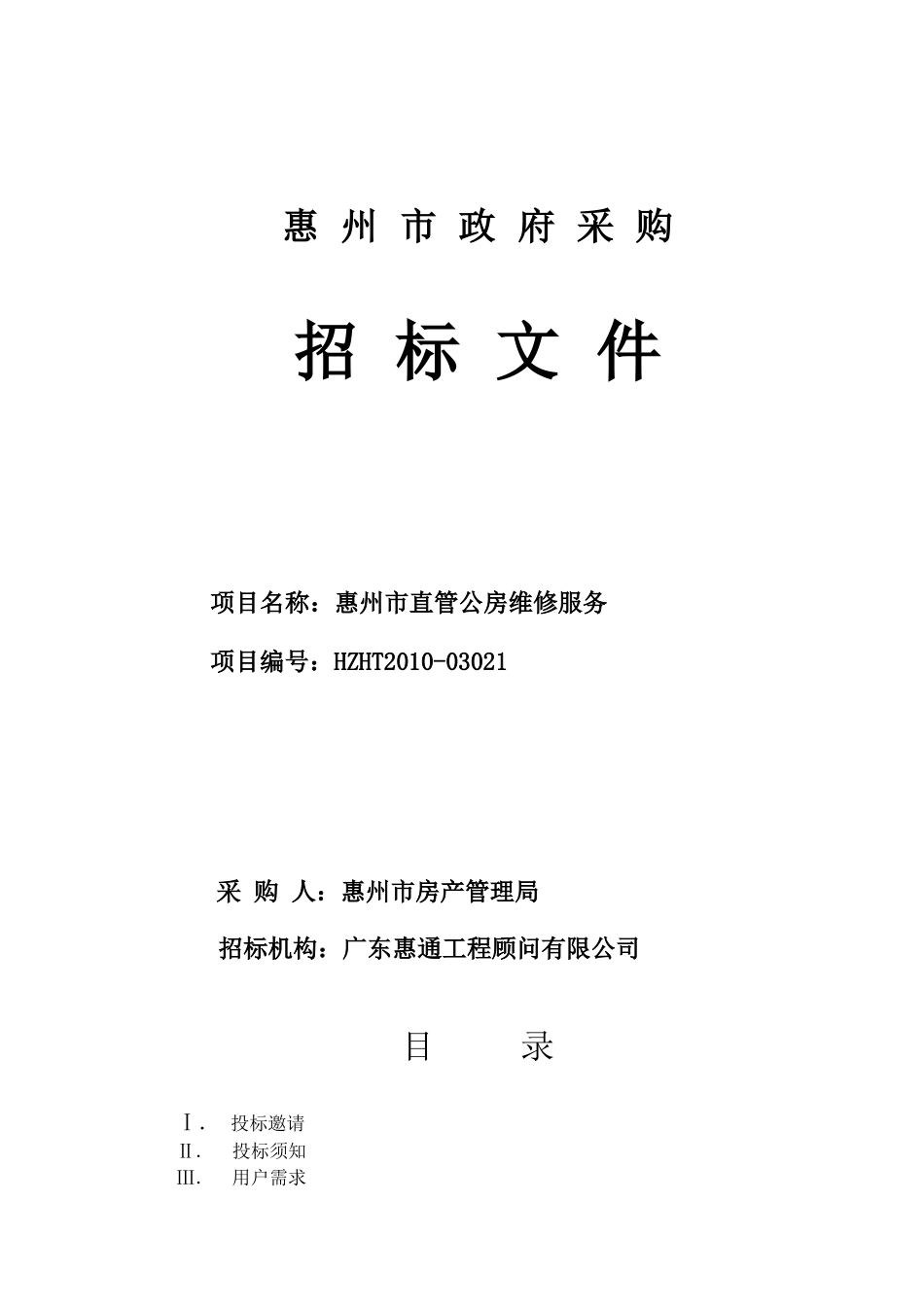 惠 州 市 政 府 采 购

招 标 文 件

项目名称：惠州市直管公房维修服务

项目编号：HZHT2010-03021

采 购 人：惠州市房产管理局

招标机构：广东惠通工程顾问有限公司

目 录

Ⅰ. 投标邀请
Ⅱ. 投标须知
Ⅲ. 用户需求